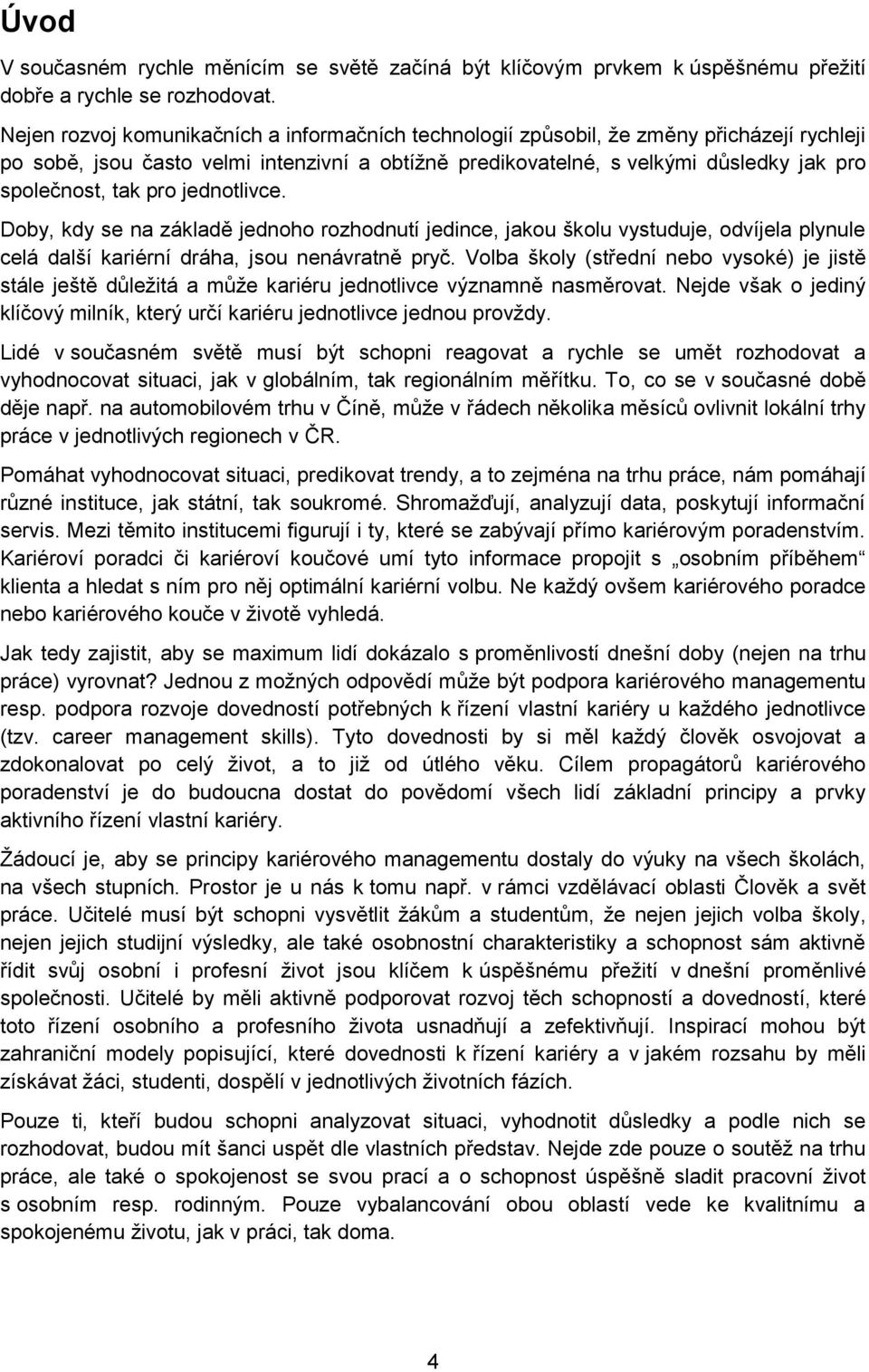 Úvod

V současném rychle měnícím se světě začíná být klíčovým prvkem k úspěšnému přežití dobře a rychle se rozhodovat.

Nejen rozvoj komunikačních a informačních technologií způsobil, že změny přicházejí rychleji po sobě, jsou často velmi intenzivní a obtížně predikovatelné, s velkými důsledky jak pro společnost, tak pro jednotlivce.

Doby, kdy se na základě jednoho rozhodnutí jedince, jakou školu vystuduje, odvíjela plynule celá další kariérní dráha, jsou nenávratně pryč. Volba školy (střední nebo vysoké) je jistě stále ještě důležitá a může kariéru jednotlivce významně nasměrovat. Nejde však o jediný klíčový milník, který určí kariéru jednotlivce jednou provždy.

Lidé v současném světě musí být schopni reagovat a rychle se umět rozhodovat a vyhodnocovat situaci, jak v globálním, tak regionálním měřítku. To, co se v současné době děje např. na automobilovém trhu v Číně, může v řádech několika měsíců ovlivnit lokální trhy práce v jednotlivých regionech v ČR.

Pomáhat vyhodnocovat situaci, predikovat trendy, a to zejména na trhu práce, nám pomáhají různé instituce, jak státní, tak soukromé. Shromažďují, analyzují data, poskytují informační servis. Mezi těmito institucemi figurují i ty, které se zabývají přímo kariérovým poradenstvím. Kariéroví poradci či kariéroví koučové umí tyto informace propojit s „osobním příběhem“ klienta a hledat s ním pro něj optimální kariérní volbu. Ne každý ovšem kariérového poradce nebo kariérového kouče v životě vyhledá.

Jak tedy zajistit, aby se maximum lidí dokázalo s proměnlivostí dnešní doby (nejen na trhu práce) vyrovnat? Jednou z možných odpovědí může být podpora kariérového managementu resp. podpora rozvoje dovedností potřebných k řízení vlastní kariéry u každého jednotlivce (tzv. career management skills). Tyto dovednosti by si měl každý člověk osvojovat a zdokonalovat po celý život, a to již od útlého věku. Cílem propagátorů kariérového poradenství je do budoucna dostat do povědomí všech lidí základní principy a prvky aktivního řízení vlastní kariéry.

Žádoucí je, aby se principy kariérového managementu dostaly do výuky na všech školách, na všech stupních. Prostor je u nás k tomu např. v rámci vzdělávací oblasti Člověk a svět práce. Učitelé musí být schopni vysvětlit žákům a studentům, že nejen jejich volba školy, nejen jejich studijní výsledky, ale také osobnostní charakteristiky a schopnost sám aktivně řídit svůj osobní i profesní život jsou klíčem k úspěšnému přežití v dnešní proměnlivé společnosti. Učitelé by měli aktivně podporovat rozvoj těch schopností a dovedností, které toto řízení osobního a profesního života usnadňují a zefektivňují. Inspirací mohou být zahraniční modely popisující, které dovednosti k řízení kariéry a v jakém rozsahu by měli získávat žáci, studenti, dospělí v jednotlivých životních fázích.

Pouze ti, kteří budou schopni analyzovat situaci, vyhodnotit důsledky a podle nich se rozhodovat, budou mít šanci uspět dle vlastních představ. Nejde pouze o soutěž na trhu práce, ale také o spokojenost se svou prací a o schopnost úspěšně sladit pracovní život s osobním resp. rodinným. Pouze vybalancování obou oblastí vede ke kvalitnímu a spokojenému životu, jak v práci, tak doma.

4